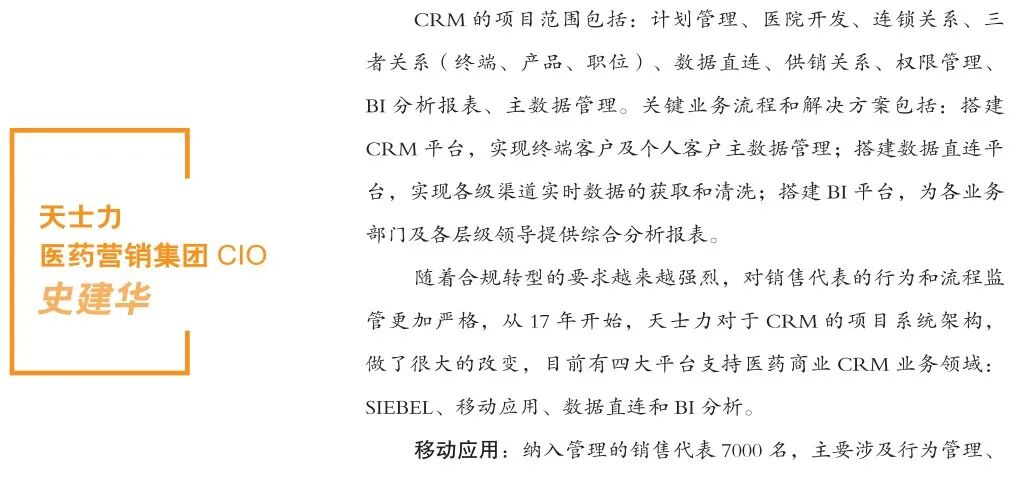 天士力
医药营销集团 CIO
史建华

CRM 的项目范围包括：计划管理、医院开发、连锁关系、三者关系（终端、产品、职位）、数据直连、供销关系、权限管理、BI 分析报表、主数据管理。关键业务流程和解决方案包括：搭建 CRM 平台，实现终端客户及个人客户主数据管理；搭建数据直连平台，实现各级渠道实时数据的获取和清洗；搭建 BI 平台，为各业务部门及各层级领导提供综合分析报表。

随着合规转型的要求越来越强烈，对销售代表的行为和流程监管更加严格，从 17 年开始，天士力对于 CRM 的项目系统架构，做了很大的改变，目前有四大平台支持医药商业 CRM 业务领域：SIEBEL、移动应用、数据直连和 BI 分析。

移动应用：纳入管理的销售代表 7000 名，主要涉及行为管理、